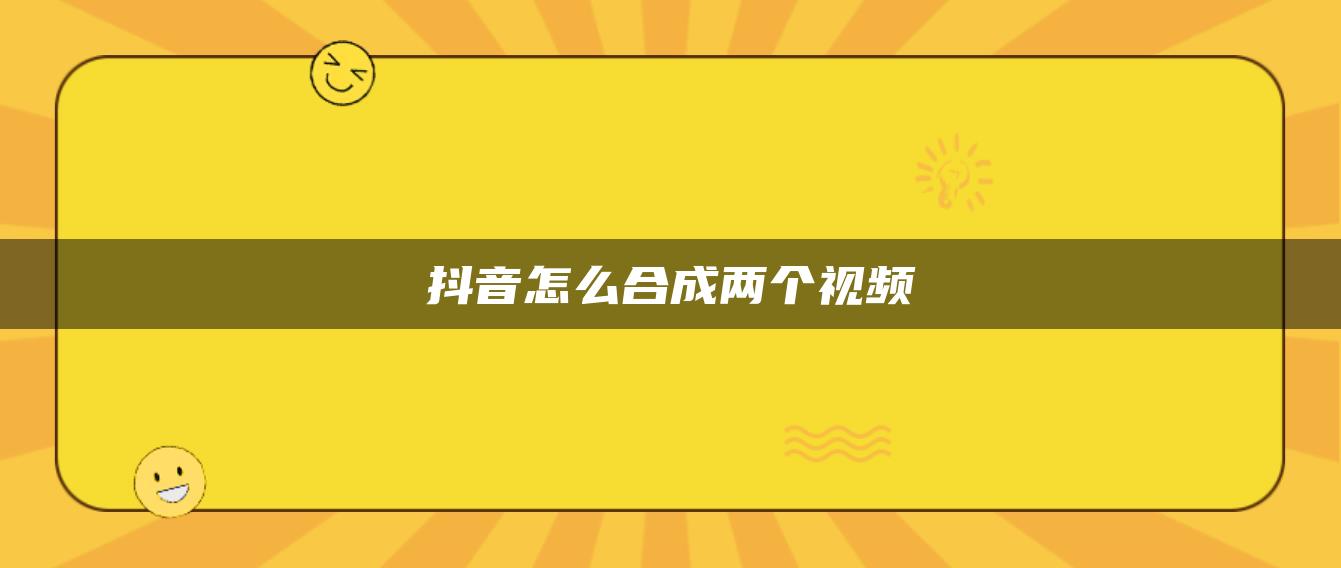 抖音怎么合成两个视频